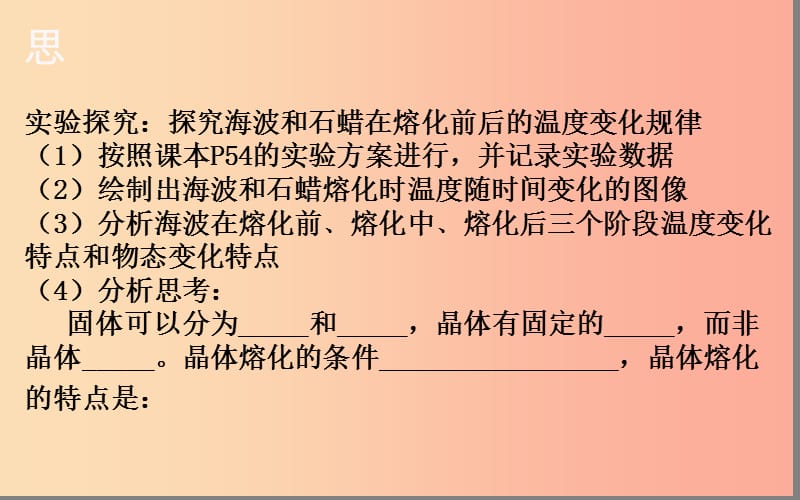 思

实验探究：探究海波和石蜡在熔化前后的温度变化规律
（1）按照课本P54的实验方案进行，并记录实验数据
（2）绘制出海波和石蜡熔化时温度随时间变化的图像
（3）分析海波在熔化前、熔化中、熔化后三个阶段温度变化特点和物态变化特点
（4）分析思考：
固体可以分为_____和_____，晶体有固定的_____，而非晶体_____。晶体熔化的条件_________________，晶体熔化的特点是：